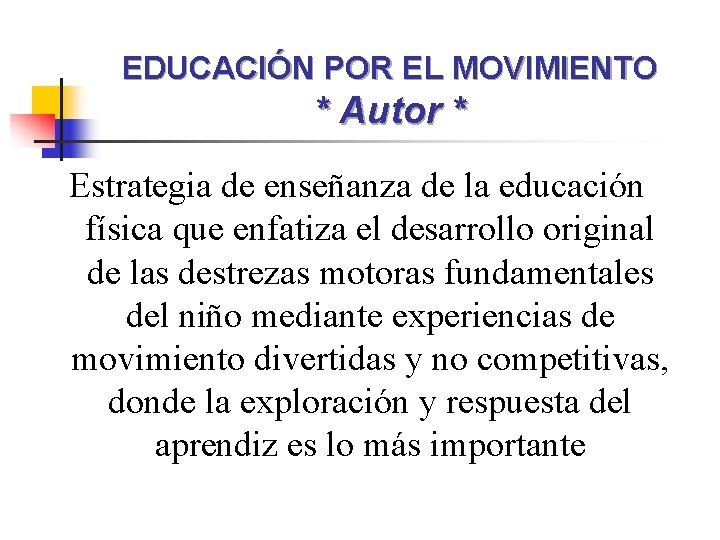 EDUCACIÓN POR EL MOVIMIENTO
* Autor *

Estrategia de enseñanza de la educación física que enfatiza el desarrollo original de las destrezas motoras fundamentales del niño mediante experiencias de movimiento divertidas y no competitivas, donde la exploración y respuesta del aprendiz es lo más importante